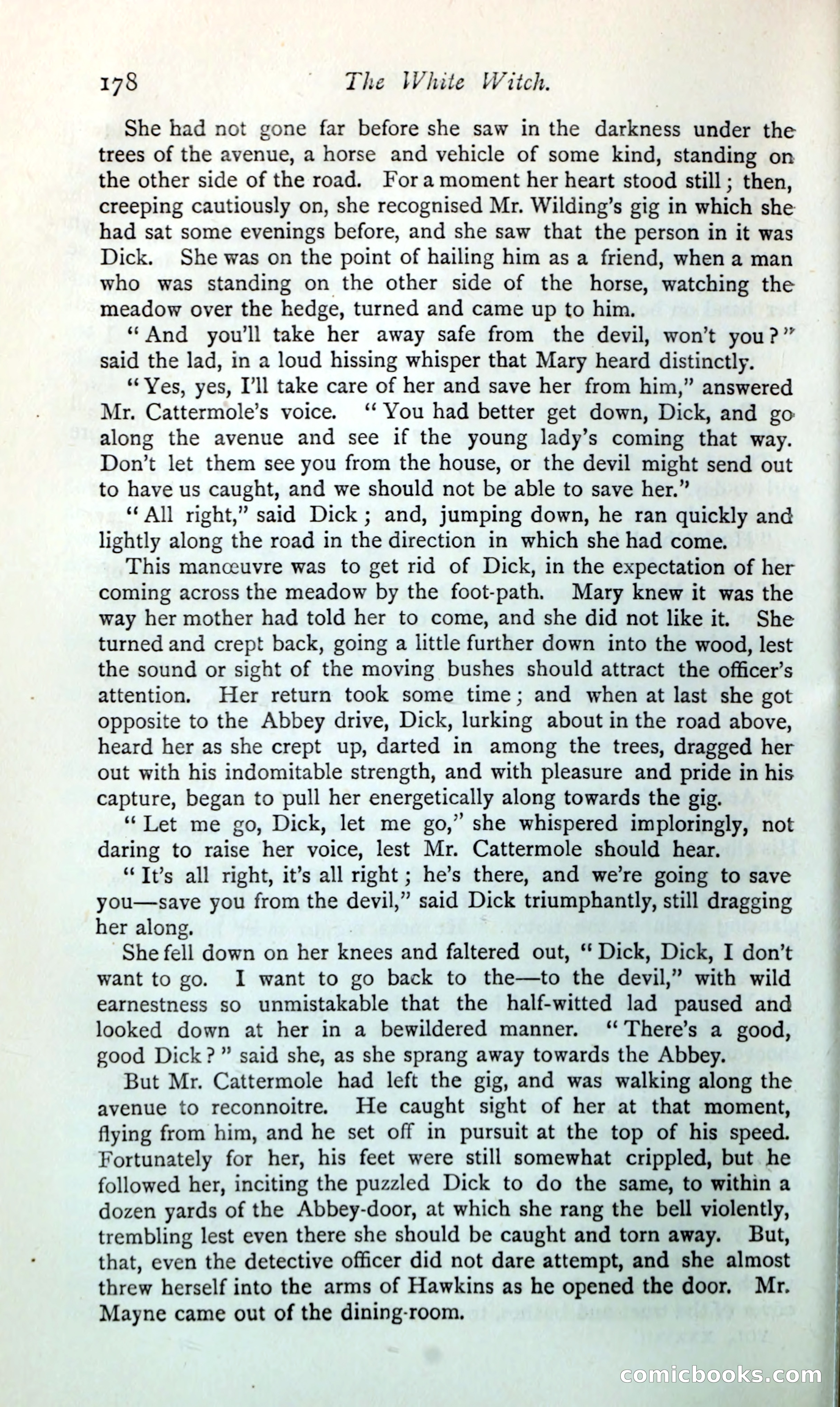 178 The White Witch.

She had not gone far before she saw in the darkness under the trees of the avenue, a horse and vehicle of some kind, standing on the other side of the road. For a moment her heart stood still; then, creeping cautiously on, she recognised Mr. Wilding's gig in which she had sat some evenings before, and she saw that the person in it was Dick. She was on the point of hailing him as a friend, when a man who was standing on the other side of the horse, watching the meadow over the hedge, turned and came up to him.

"And you'll take her away safe from the devil, won't you?" said the lad, in a loud hissing whisper that Mary heard distinctly.

"Yes, yes, I'll take care of her and save her from him," answered Mr. Cattermole's voice. "You had better get down, Dick, and go along the avenue and see if the young lady's coming that way. Don't let them see you from the house, or the devil might send out to have us caught, and we should not be able to save her."

"All right," said Dick; and, jumping down, he ran quickly and lightly along the road in the direction in which she had come.

This manœuvre was to get rid of Dick, in the expectation of her coming across the meadow by the foot-path. Mary knew it was the way her mother had told her to come, and she did not like it. She turned and crept back, going a little further down into the wood, lest the sound or sight of the moving bushes should attract the officer's attention. Her return took some time; and when at last she got opposite to the Abbey drive, Dick, lurking about in the road above, heard her as she crept up, darted in among the trees, dragged her out with his indomitable strength, and with pleasure and pride in his capture, began to pull her energetically along towards the gig.

"Let me go, Dick, let me go," she whispered imploringly, not daring to raise her voice, lest Mr. Cattermole should hear.

"It's all right, it's all right; he's there, and we're going to save you—save you from the devil," said Dick triumphantly, still dragging her along.

She fell down on her knees and faltered out, "Dick, Dick, I don't want to go. I want to go back to the—to the devil," with wild earnestness so unmistakable that the half-witted lad paused and looked down at her in a bewildered manner. "There's a good, good Dick?" said she, as she sprang away towards the Abbey.

But Mr. Cattermole had left the gig, and was walking along the avenue to reconnoitre. He caught sight of her at that moment, flying from him, and he set off in pursuit at the top of his speed. Fortunately for her, his feet were still somewhat crippled, but he followed her, inciting the puzzled Dick to do the same, to within a dozen yards of the Abbey-door, at which she rang the bell violently, trembling lest even there she should be caught and torn away. But, that, even the detective officer did not dare attempt, and she almost threw herself into the arms of Hawkins as he opened the door. Mr. Mayne came out of the dining-room.

comicbooks.com